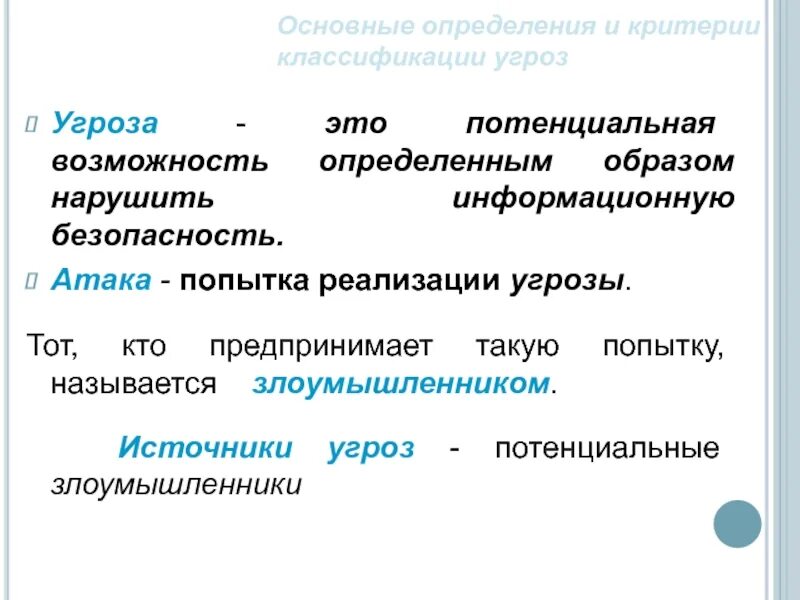 Основные определения и критерии классификации угроз

Угроза - это потенциальная возможность определенным образом нарушить информационную безопасность.

Атака - попытка реализации угрозы.

Тот, кто предпринимает такую попытку, называется злоумышленником.

Источники угроз - потенциальные злоумышленники